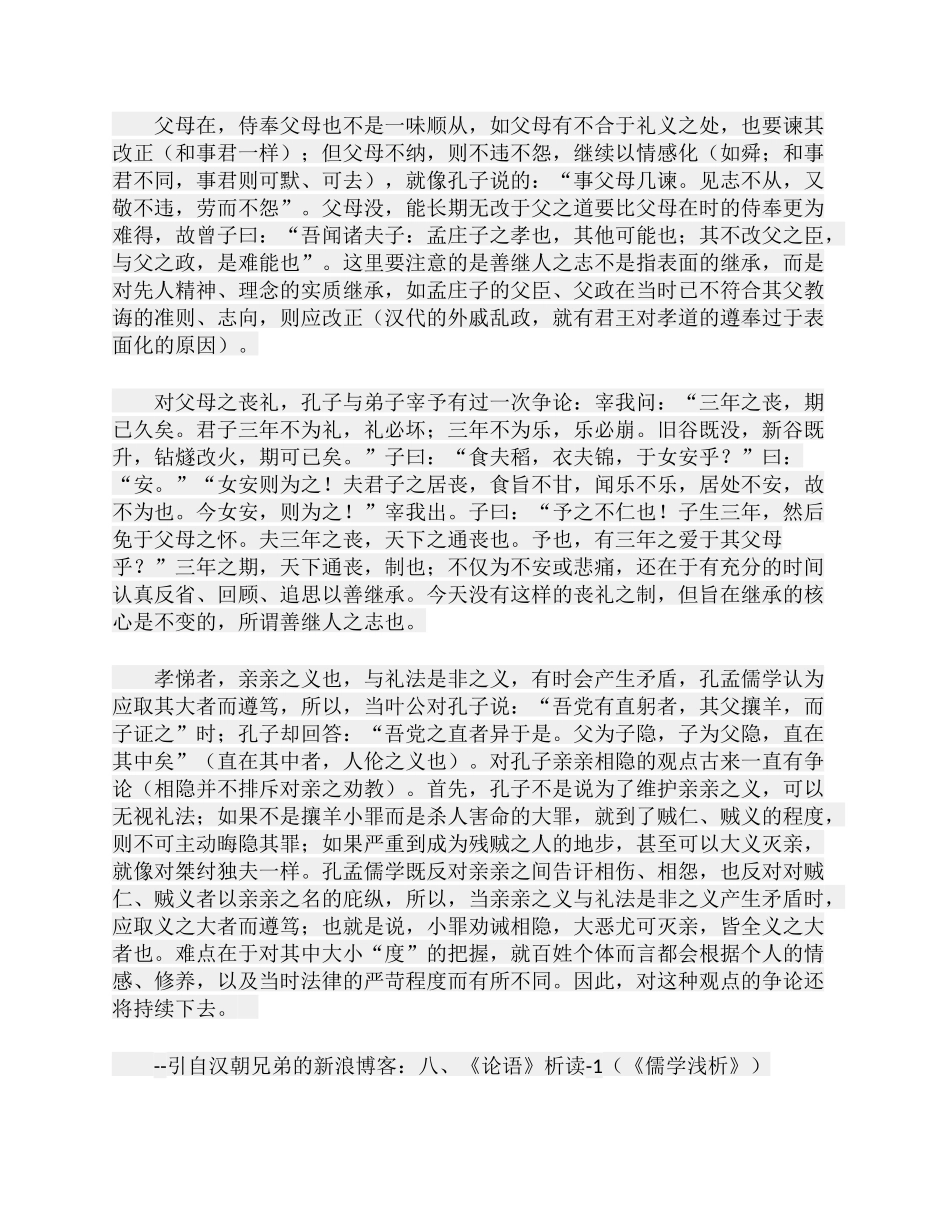 父母在，侍奉父母也不是一味顺从，如父母有不合于礼义之处，也要谏其改正（和事君一样）；但父母不纳，则不违不怨，继续以情感化（如舜；和事君不同，事君则可默、可去），就像孔子说的：“事父母几谏。见志不从，又敬不违，劳而不怨”。父母没，能长期无改于父之道要比父母在时的侍奉更为难得，故曾子曰：“吾闻诸夫子：孟庄子之孝也，其他可能也；其不改父之臣，与父之政，是难能也”。这里要注意的是善继人之志不是指表面的继承，而是对先人精神、理念的实质继承，如孟庄子的父臣、父政在当时已不符合其父教诲的准则、志向，则应改正（汉代的外戚乱政，就有君王对孝道的遵奉过于表面化的原因）。

对父母之丧礼，孔子与弟子宰予有过一次争论：宰我问：“三年之丧，期已久矣。君子三年不为礼，礼必坏；三年不为乐，乐必崩。旧谷既没，新谷既升，钻燧改火，期可已矣。”子曰：“食夫稻，衣夫锦，于女安乎？”曰：“安。”“女安则为之！夫君子之居丧，食旨不甘，闻乐不乐，居处不安，故不为也。今女安，则为之！”宰我出。子曰：“予之不仁也！子生三年，然后免于父母之怀。夫三年之丧，天下之通丧也。予也，有三年之爱于其父母乎？”三年之期，天下通丧，制也；不仅为不安或悲痛，还在于有充分的时间认真反省、回顾、追思以善继承。今天没有这样的丧礼之制，但旨在继承的核心是不变的，所谓善继人之志也。

孝悌者，亲亲之义也，与礼法是非之义，有时会产生矛盾，孔孟儒学认为应取其大者而遵笃，所以，当叶公对孔子说：“吾党有直躬者，其父攘羊，而子证之”时；孔子却回答：“吾党之直者异于是。父为子隐，子为父隐，直在其中矣”（直在其中者，人伦之义也）。对孔子亲亲相隐的观点古来一直有争论（相隐并不排斥对亲之劝教）。首先，孔子不是说为了维护亲亲之义，可以无视礼法；如果不是攘羊小罪而是杀人害命的大罪，就到了贼仁、贼义的程度，则不可主动晦隐其罪；如果严重到成为残贼之人的地步，甚至可以大义灭亲，就像对桀纣独夫一样。孔孟儒学既反对亲亲之间告讦相伤、相怨，也反对对贼仁、贼义者以亲亲之名的庇纵，所以，当亲亲之义与礼法是非之义产生矛盾时，应取义之大者而遵笃；也就是说，小罪劝诫相隐，大恶尤可灭亲，皆全义之大者也。难点在于对其中大小“度”的把握，就百姓个体而言都会根据个人的情感、修养，以及当时法律的严苛程度而有所不同。因此，对这种观点的争论还将持续下去。

--引自汉朝兄弟的新浪博客：八、《论语》析读-1（《儒学浅析》）